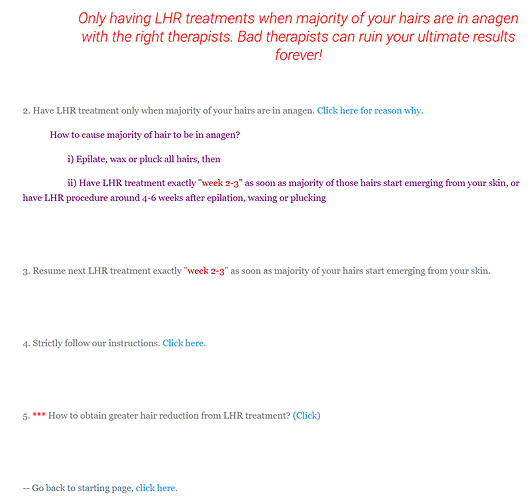 Only having LHR treatments when majority of your hairs are in anagen with the right therapists. Bad therapists can ruin your ultimate results forever!

2. Have LHR treatment only when majority of your hairs are in anagen. Click here for reason why.

How to cause majority of hair to be in anagen?

i) Epilate, wax or pluck all hairs, then

ii) Have LHR treatment exactly "week 2-3" as soon as majority of those hairs start emerging from your skin, or have LHR procedure around 4-6 weeks after epilation, waxing or plucking

3. Resume next LHR treatment exactly "week 2-3" as soon as majority of your hairs start emerging from your skin.

4. Strictly follow our instructions. Click here.

5. *** How to obtain greater hair reduction from LHR treatment? (Click)

-- Go back to starting page, click here.